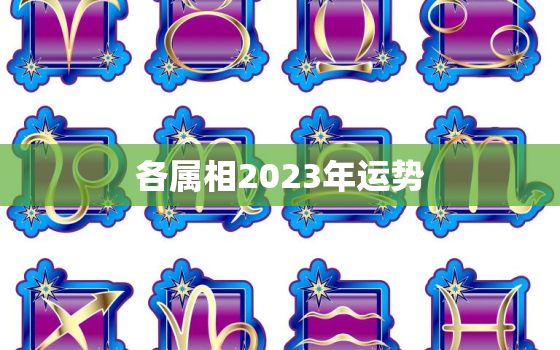 各属相2023年运势